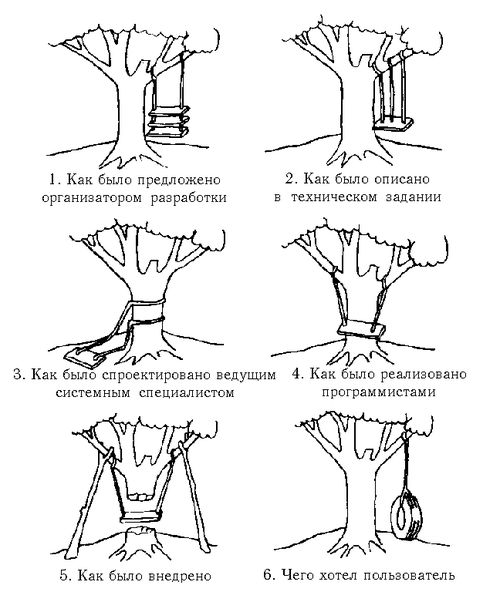 1. Как было предложено организатором разработки

2. Как было описано в техническом задании

3. Как было спроектировано ведущим системным специалистом

4. Как было реализовано программистами

5. Как было внедрено

6. Чего хотел пользователь